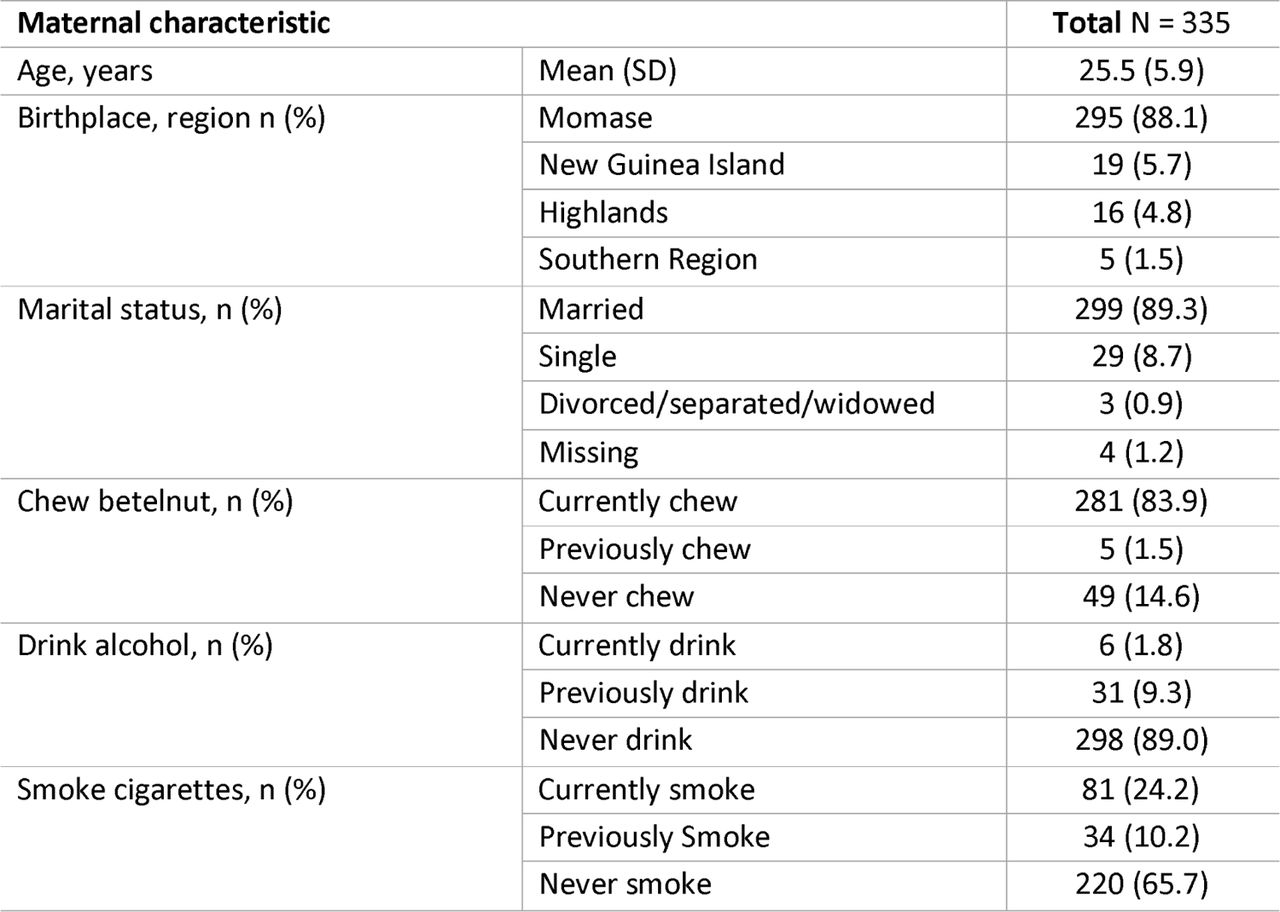 | Maternal characteristic | | Total N = 335 |
|---|---|---|
| Age, years | Mean (SD) | 25.5 (5.9) |
| Birthplace, region n (%) | Momase | 295 (88.1) |
| | New Guinea Island | 19 (5.7) |
| | Highlands | 16 (4.8) |
| | Southern Region | 5 (1.5) |
| Marital status, n (%) | Married | 299 (89.3) |
| | Single | 29 (8.7) |
| | Divorced/separated/widowed | 3 (0.9) |
| | Missing | 4 (1.2) |
| Chew betelnut, n (%) | Currently chew | 281 (83.9) |
| | Previously chew | 5 (1.5) |
| | Never chew | 49 (14.6) |
| Drink alcohol, n (%) | Currently drink | 6 (1.8) |
| | Previously drink | 31 (9.3) |
| | Never drink | 298 (89.0) |
| Smoke cigarettes, n (%) | Currently smoke | 81 (24.2) |
| | Previously Smoke | 34 (10.2) |
| | Never smoke | 220 (65.7) |